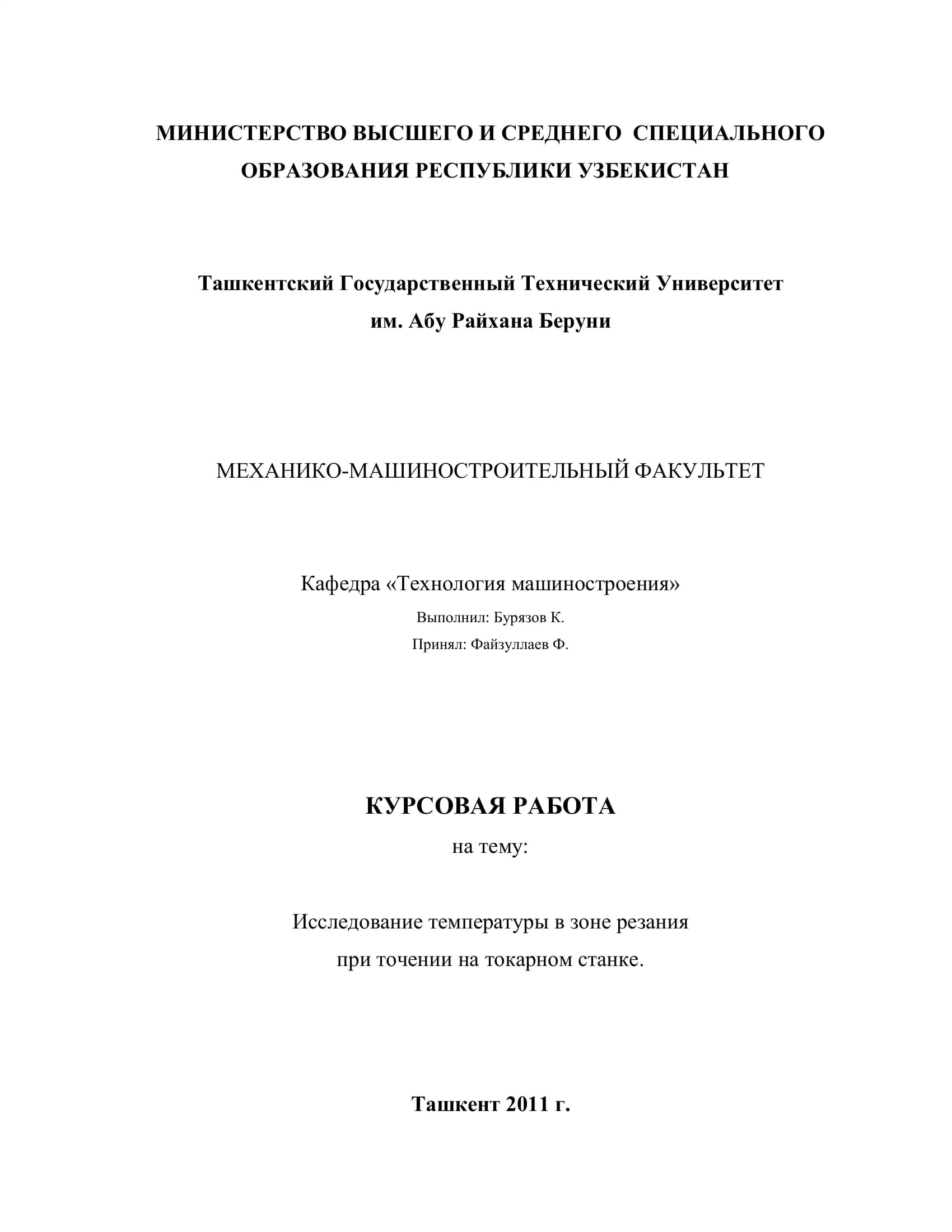 МИНИСТЕРСТВО ВЫСШЕГО И СРЕДНЕГО СПЕЦИАЛЬНОГО ОБРАЗОВАНИЯ РЕСПУБЛИКИ УЗБЕКИСТАН

Ташкентский Государственный Технический Университет им. Абу Райхана Беруни

МЕХАНИКО-МАШИНОСТРОИТЕЛЬНЫЙ ФАКУЛЬТЕТ

Кафедра «Технология машиностроения»

Выполнил: Бурязов К.

Принял: Файзуллаев Ф.

КУРСОВАЯ РАБОТА

на тему:

Исследование температуры в зоне резания при точении на токарном станке.

Ташкент 2011 г.